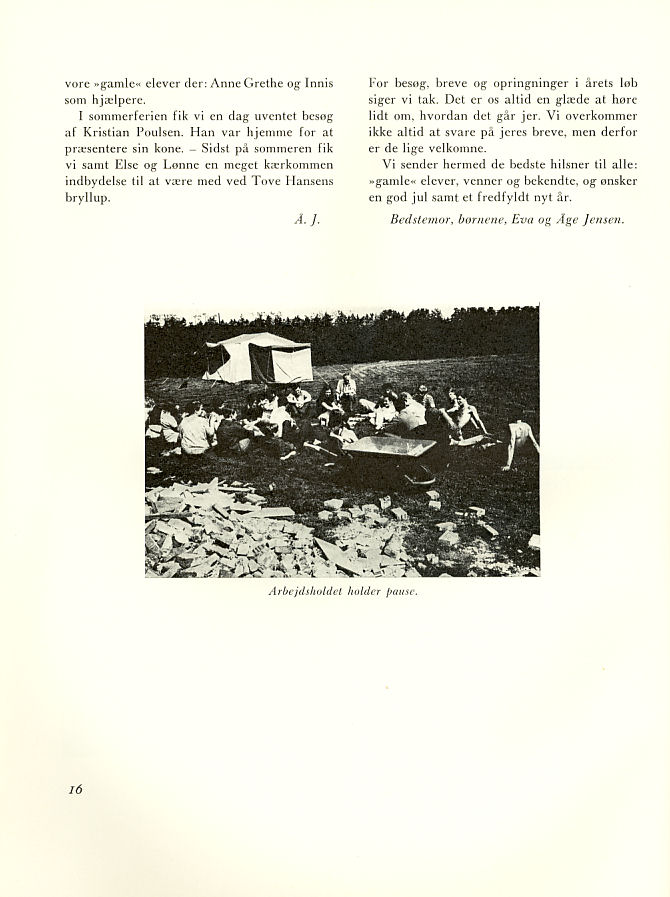 vore »gamle« elever der: Anne Grethe og Innis som hjælpere.

I sommerferien fik vi en dag uventet besøg af Kristian Poulsen. Han var hjemme for at præsentere sin kone. – Sidst på sommeren fik vi samt Else og Lønne en meget kærkommen indbydelse til at være med ved Tove Hansens bryllup.

Å. J.

For besøg, breve og opringninger i årets løb siger vi tak. Det er os altid en glæde at høre lidt om, hvordan det går jer. Vi overkommer ikke altid at svare på jeres breve, men derfor er de lige velkomne.

Vi sender hermed de bedste hilsner til alle: »gamle« elever, venner og bekendte, og ønsker en god jul samt et fredfyldt nyt år.

Bedstemor, børnene, Eva og Åge Jensen.

Arbejdsholdet holder pause.

16